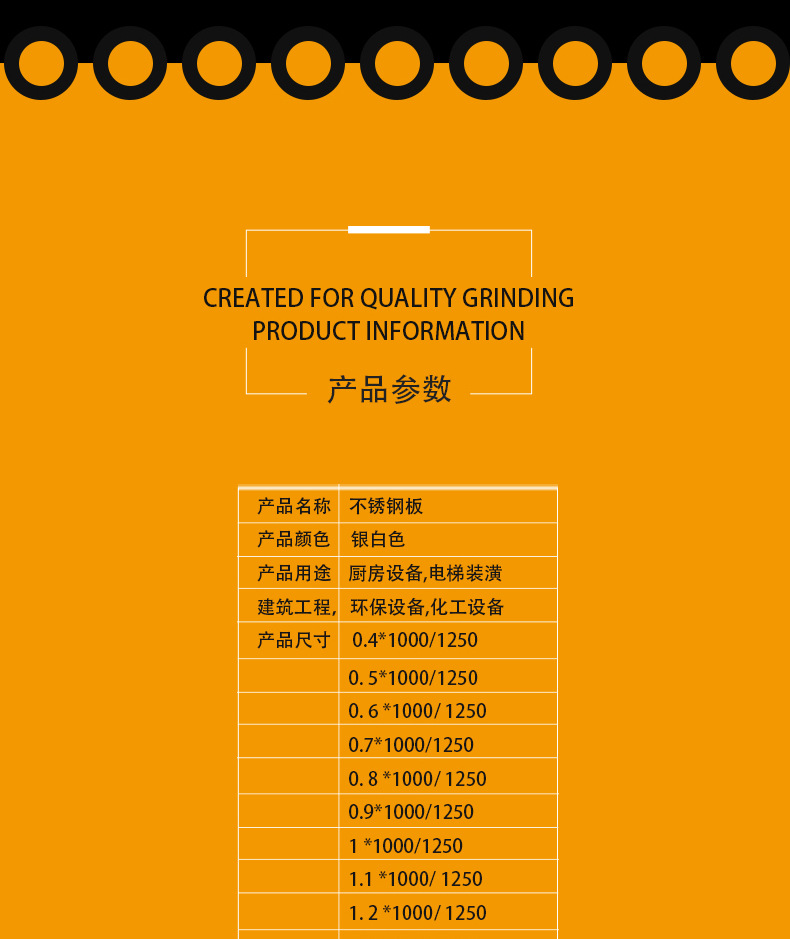 CREATED FOR QUALITY GRINDING
PRODUCT INFORMATION

产品参数

| 产品名称 | 不锈钢板 |
|---|---|
| 产品颜色 | 银白色 |
| 产品用途 | 厨房设备,电梯装潢 |
| 建筑工程, | 环保设备,化工设备 |
| 产品尺寸 | 0.4*1000/1250 |
| | 0. 5*1000/1250 |
| | 0. 6 *1000/ 1250 |
| | 0.7*1000/1250 |
| | 0. 8 *1000/ 1250 |
| | 0.9*1000/1250 |
| | 1 *1000/1250 |
| | 1.1 *1000/ 1250 |
| | 1. 2 *1000/ 1250 |